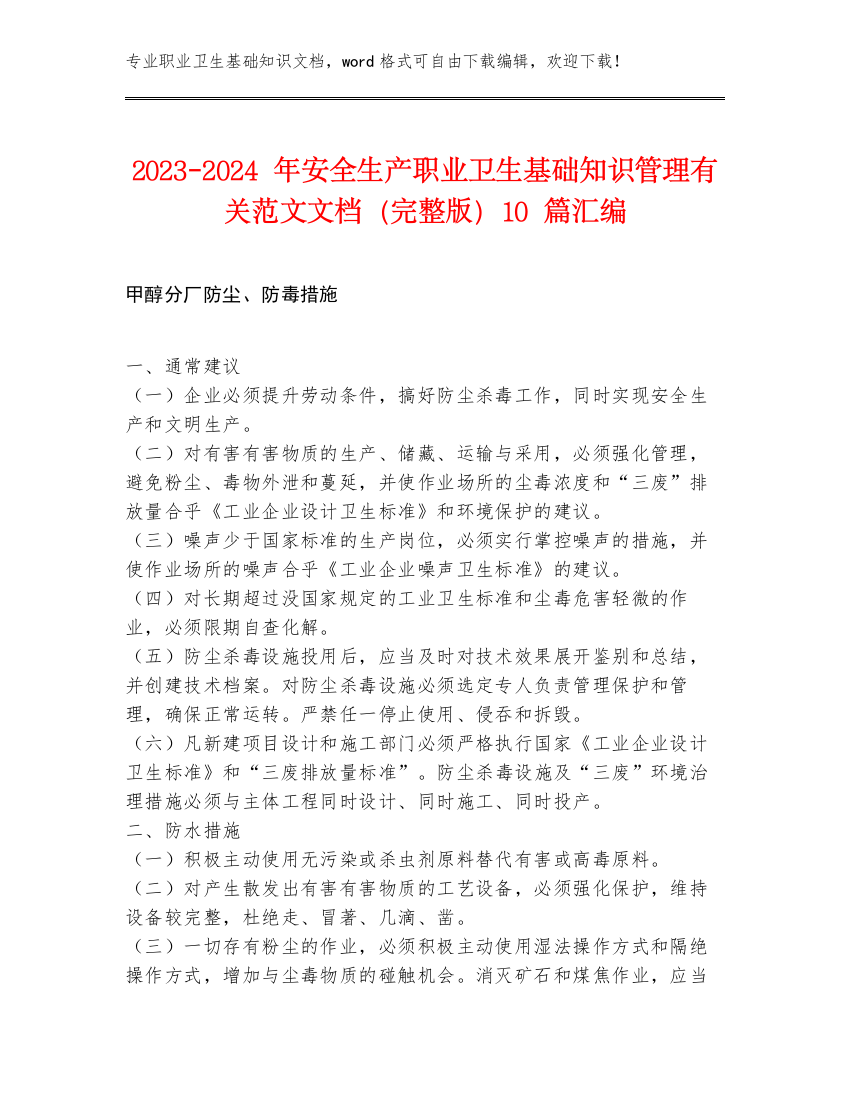 专业职业卫生基础知识文档，word 格式可自由下载编辑，欢迎下载！

2023-2024 年安全生产职业卫生基础知识管理有关范文文档（完整版）10 篇汇编

甲醇分厂防尘、防毒措施

一、通常建议
（一）企业必须提升劳动条件，搞好防尘杀毒工作，同时实现安全生产和文明生产。
（二）对有害有害物质的生产、储藏、运输与采用，必须强化管理，避免粉尘、毒物外泄和蔓延，并使作业场所的尘毒浓度和“三废”排放量合乎《工业企业设计卫生标准》和环境保护的建议。
（三）噪声少于国家标准的生产岗位，必须实行掌控噪声的措施，并使作业场所的噪声合乎《工业企业噪声卫生标准》的建议。
（四）对长期超过没国家规定的工业卫生标准和尘毒危害轻微的作业，必须限期自查化解。
（五）防尘杀毒设施投用后，应当及时对技术效果展开鉴别和总结，并创建技术档案。对防尘杀毒设施必须选定专人负责管理保护和管理，确保正常运转。严禁任一停止使用、侵吞和拆毁。
（六）凡新建项目设计和施工部门必须严格执行国家《工业企业设计卫生标准》和“三废排放量标准”。防尘杀毒设施及“三废”环境治理措施必须与主体工程同时设计、同时施工、同时投产。
二、防水措施
（一）积极主动使用无污染或杀虫剂原料替代有害或高毒原料。
（二）对产生散发出有害有害物质的工艺设备，必须强化保护，维持设备较完整，杜绝走、冒著、几滴、凿。
（三）一切存有粉尘的作业，必须积极主动使用湿法操作方式和隔绝操作方式，增加与尘毒物质的碰触机会。消灭矿石和煤焦作业，应当